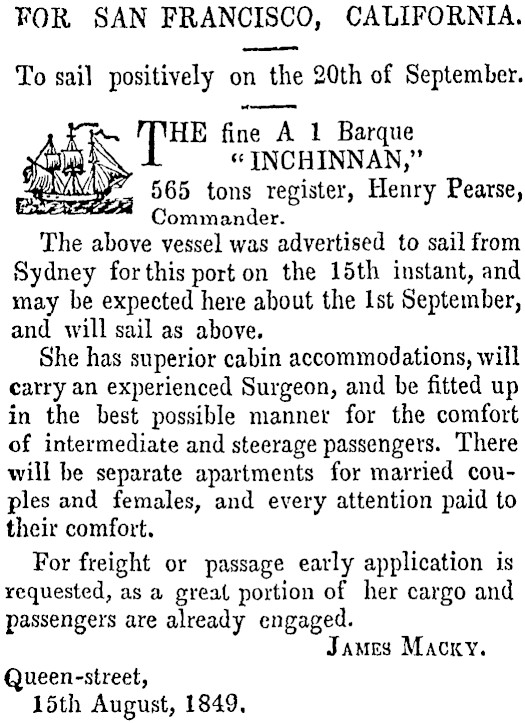 FOR SAN FRANCISCO, CALIFORNIA.

To sail positively on the 20th of September.

THE fine A 1 Barque "INCHINNAN," 565 tons register, Henry Pearse, Commander.

The above vessel was advertised to sail from Sydney for this port on the 15th instant, and may be expected here about the 1st September, and will sail as above.

She has superior cabin accommodations, will carry an experienced Surgeon, and be fitted up in the best possible manner for the comfort of intermediate and steerage passengers. There will be separate apartments for married couples and females, and every attention paid to their comfort.

For freight or passage early application is requested, as a great portion of her cargo and passengers are already engaged.

JAMES MACKY.

Queen-street,
15th August, 1849.